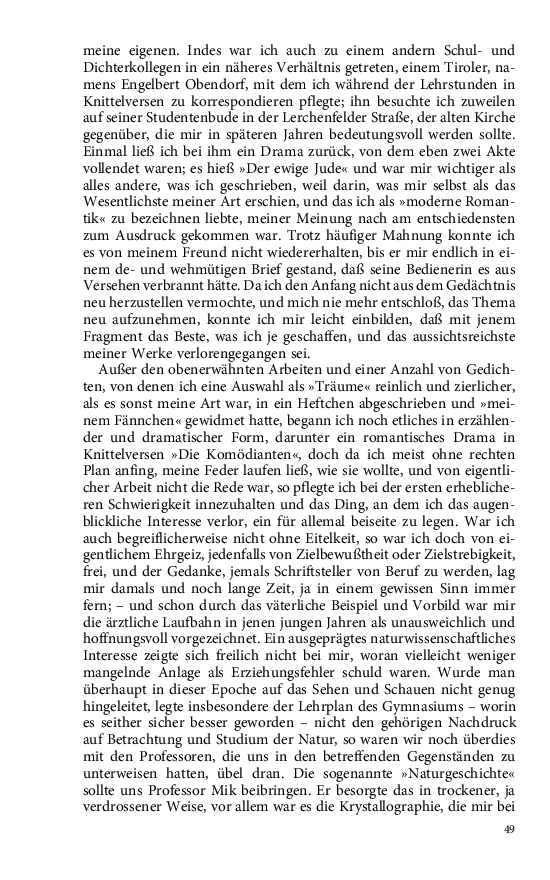 meine eigenen. Indes war ich auch zu einem andern Schul- und Dichterkollegen in ein näheres Verhältnis getreten, einem Tiroler, namens Engelbert Obendorf, mit dem ich während der Lehrstunden in Knittelversen zu korrespondieren pflegte; ihn besuchte ich zuweilen auf seiner Studentenbude in der Lerchenfelder Straße, der alten Kirche gegenüber, die mir in späteren Jahren bedeutungsvoll werden sollte. Einmal ließ ich bei ihm ein Drama zurück, von dem eben zwei Akte vollendet waren; es hieß »Der ewige Jude« und war mir wichtiger als alles andere, was ich geschrieben, weil darin, was mir selbst als das Wesentlichste meiner Art erschien, und das ich als »moderne Romantik« zu bezeichnen liebte, meiner Meinung nach am entschiedensten zum Ausdruck gekommen war. Trotz häufiger Mahnung konnte ich es von meinem Freund nicht wiedererhalten, bis er mir endlich in einem de- und wehmütigen Brief gestand, daß seine Bedienerin es aus Versehen verbrannt hätte. Da ich den Anfang nicht aus dem Gedächtnis neu herzustellen vermochte, und mich nie mehr entschloß, das Thema neu aufzunehmen, konnte ich mir leicht einbilden, daß mit jenem Fragment das Beste, was ich je geschaffen, und das aussichtsreichste meiner Werke verlorengegangen sei.

Außer den obenerwähnten Arbeiten und einer Anzahl von Gedichten, von denen ich eine Auswahl als »Träume« reinlich und zierlicher, als es sonst meine Art war, in ein Heftchen abgeschrieben und »meinem Fännchen« gewidmet hatte, begann ich noch etliches in erzählender und dramatischer Form, darunter ein romantisches Drama in Knittelversen »Die Komödianten«, doch da ich meist ohne rechten Plan anfing, meine Feder laufen ließ, wie sie wollte, und von eigentlicher Arbeit nicht die Rede war, so pflegte ich bei der ersten erheblicheren Schwierigkeit innezuhalten und das Ding, an dem ich das augenblickliche Interesse verlor, ein für allemal beiseite zu legen. War ich auch begreiflicherweise nicht ohne Eitelkeit, so war ich doch von eigentlichem Ehrgeiz, jedenfalls von Zielbewußtheit oder Zielstrebigkeit, frei, und der Gedanke, jemals Schriftsteller von Beruf zu werden, lag mir damals und noch lange Zeit, ja in einem gewissen Sinn immer fern; – und schon durch das väterliche Beispiel und Vorbild war mir die ärztliche Laufbahn in jenen jungen Jahren als unausweichlich und hoffnungsvoll vorgezeichnet. Ein ausgeprägtes naturwissenschaftliches Interesse zeigte sich freilich nicht bei mir, woran vielleicht weniger mangelnde Anlage als Erziehungsfehler schuld waren. Wurde man überhaupt in dieser Epoche auf das Sehen und Schauen nicht genug hingeleitet, legte insbesondere der Lehrplan des Gymnasiums – worin es seither sicher besser geworden – nicht den gehörigen Nachdruck auf Betrachtung und Studium der Natur, so waren wir noch überdies mit den Professoren, die uns in den betreffenden Gegenständen zu unterweisen hatten, übel dran. Die sogenannte »Naturgeschichte« sollte uns Professor Mik beibringen. Er besorgte das in trockener, ja verdrossener Weise, vor allem war es die Krystallographie, die mir bei

49